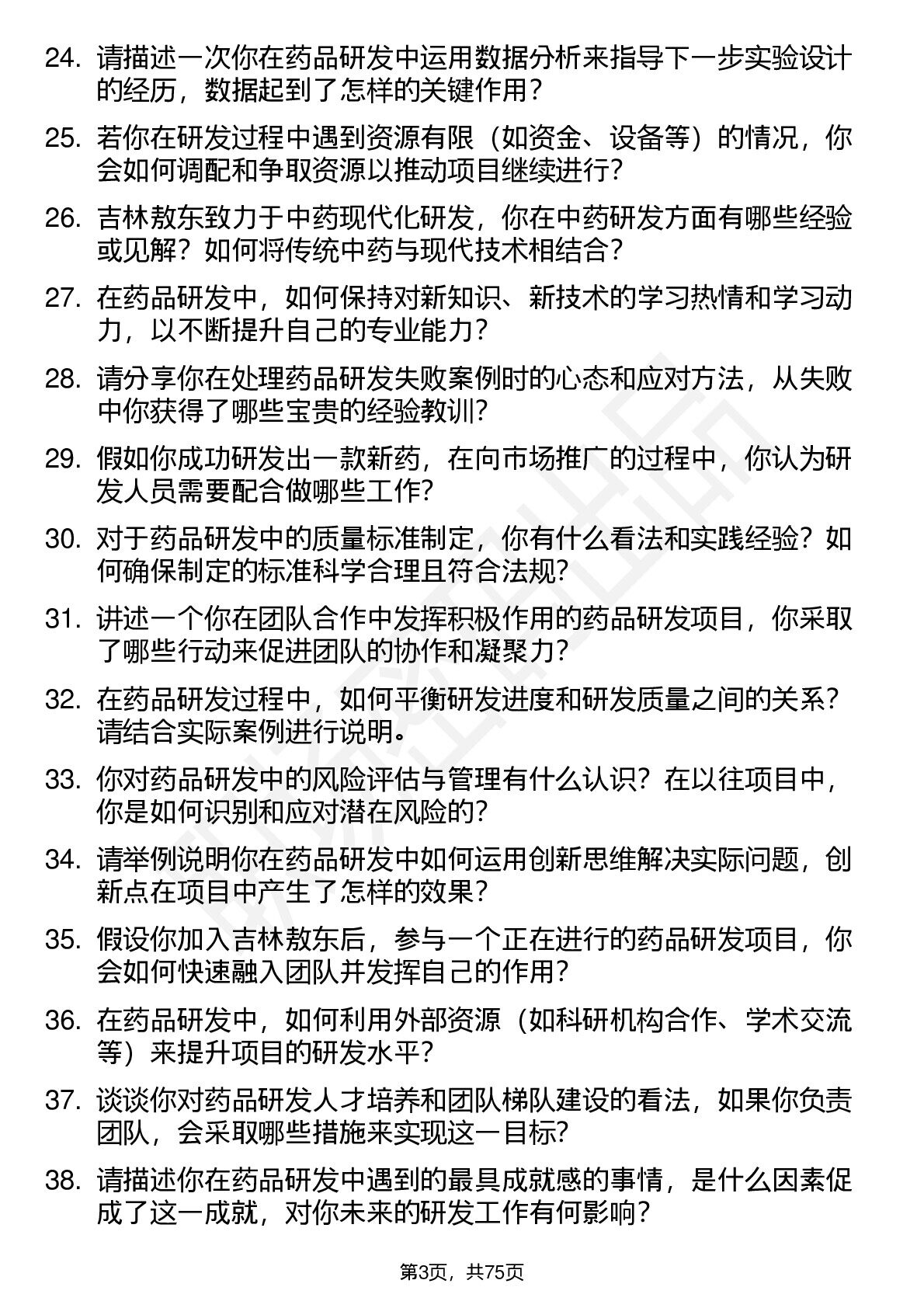 24. 请描述一次你在药品研发中运用数据分析来指导下一步实验设计的经历，数据起到了怎样的关键作用？

25. 若你在研发过程中遇到资源有限（如资金、设备等）的情况，你会如何调配和争取资源以推动项目继续进行？

26. 吉林敖东致力于中药现代化研发，你在中药研发方面有哪些经验或见解？如何将传统中药与现代技术相结合？

27. 在药品研发中，如何保持对新知识、新技术的学习热情和学习动力，以不断提升自己的专业能力？

28. 请分享你在处理药品研发失败案例时的心态和应对方法，从失败中你获得了哪些宝贵的经验教训？

29. 假如你成功研发出一款新药，在向市场推广的过程中，你认为研发人员需要配合做哪些工作？

30. 对于药品研发中的质量标准制定，你有什么看法和实践经验？如何确保制定的标准科学合理且符合法规？

31. 讲述一个你在团队合作中发挥积极作用的药品研发项目，你采取了哪些行动来促进团队的协作和凝聚力？

32. 在药品研发过程中，如何平衡研发进度和研发质量之间的关系？请结合实际案例进行说明。

33. 你对药品研发中的风险评估与管理有什么认识？在以往项目中，你是如何识别和应对潜在风险的？

34. 请举例说明你在药品研发中如何运用创新思维解决实际问题，创新点在项目中产生了怎样的效果？

35. 假设你加入吉林敖东后，参与一个正在进行的药品研发项目，你会如何快速融入团队并发挥自己的作用？

36. 在药品研发中，如何利用外部资源（如科研机构合作、学术交流等）来提升项目的研发水平？

37. 谈谈你对药品研发人才培养和团队梯队建设的看法，如果你负责团队，会采取哪些措施来实现这一目标？

38. 请描述你在药品研发中遇到的最具成就感的事情，是什么因素促成了这一成就，对你未来的研发工作有何影响？

第3页，共75页